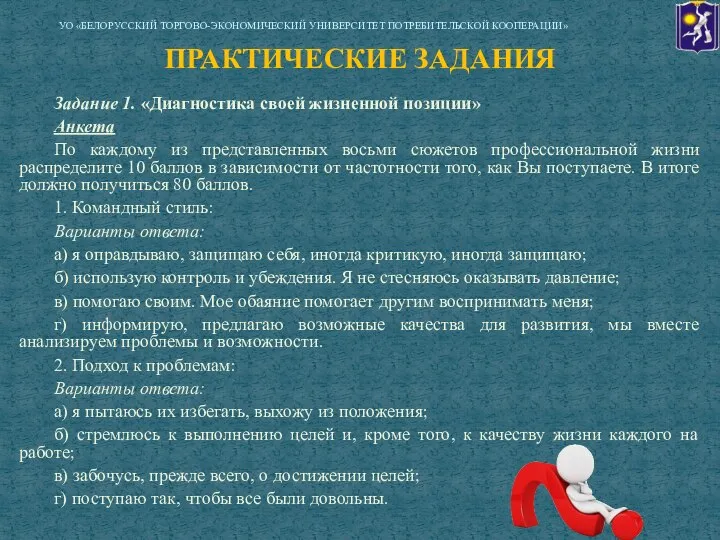 УО «БЕЛОРУССКИЙ ТОРГОВО-ЭКОНОМИЧЕСКИЙ УНИВЕРСИТЕТ ПОТРЕБИТЕЛЬСКОЙ КООПЕРАЦИИ»

ПРАКТИЧЕСКИЕ ЗАДАНИЯ

Задание 1. «Диагностика своей жизненной позиции»

Анкета

По каждому из представленных восьми сюжетов профессиональной жизни распределите 10 баллов в зависимости от частотности того, как Вы поступаете. В итоге должно получиться 80 баллов.

1. Командный стиль:

Варианты ответа:

а) я оправдываю, защищаю себя, иногда критикую, иногда защищаю;

б) использую контроль и убеждения. Я не стесняюсь оказывать давление;

в) помогаю своим. Мое обаяние помогает другим воспринимать меня;

г) информирую, предлагаю возможные качества для развития, мы вместе анализируем проблемы и возможности.

2. Подход к проблемам:

Варианты ответа:

а) я пытаюсь их избегать, выхожу из положения;

б) стремлюсь к выполнению целей и, кроме того, к качеству жизни каждого на работе;

в) забочусь, прежде всего, о достижении целей;

г) поступаю так, чтобы все были довольны.